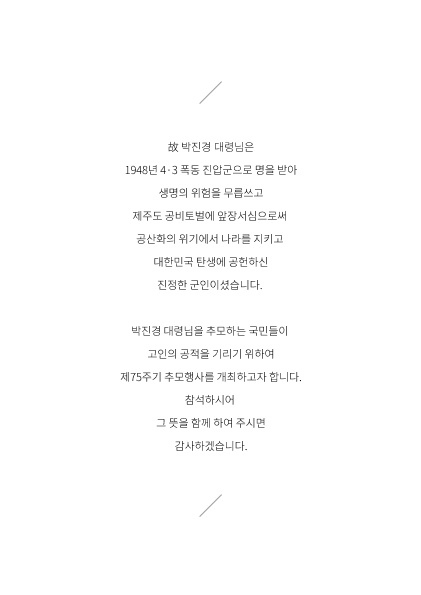 故 박진경 대령님은
1948년 4·3 폭동 진압군으로 명을 받아
생명의 위험을 무릅쓰고
제주도 공비토벌에 앞장서심으로써
공산화의 위기에서 나라를 지키고
대한민국 탄생에 공헌하신
진정한 군인이셨습니다.

박진경 대령님을 추모하는 국민들이
고인의 공적을 기리기 위하여
제75주기 추모행사를 개최하고자 합니다.
참석하시어
그 뜻을 함께 하여 주시면
감사하겠습니다.